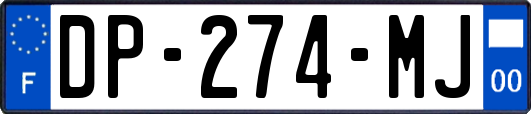 F

DP-274-MJ

00